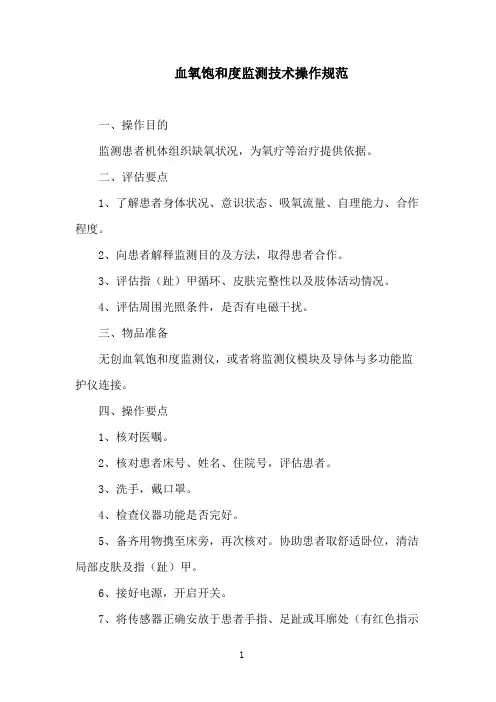 血氧饱和度监测技术操作规范

一、操作目的

监测患者机体组织缺氧状况，为氧疗等治疗提供依据。

二、评估要点

1、了解患者身体状况、意识状态、吸氧流量、自理能力、合作程度。

2、向患者解释监测目的及方法，取得患者合作。

3、评估指（趾）甲循环、皮肤完整性以及肢体活动情况。

4、评估周围光照条件，是否有电磁干扰。

三、物品准备

无创血氧饱和度监测仪，或者将监测仪模块及导体与多功能监护仪连接。

四、操作要点

1、核对医嘱。

2、核对患者床号、姓名、住院号，评估患者。

3、洗手，戴口罩。

4、检查仪器功能是否完好。

5、备齐用物携至床旁，再次核对。协助患者取舒适卧位，清洁局部皮肤及指（趾）甲。

6、接好电源，开启开关。

7、将传感器正确安放于患者手指、足趾或耳廓处（有红色指示

1